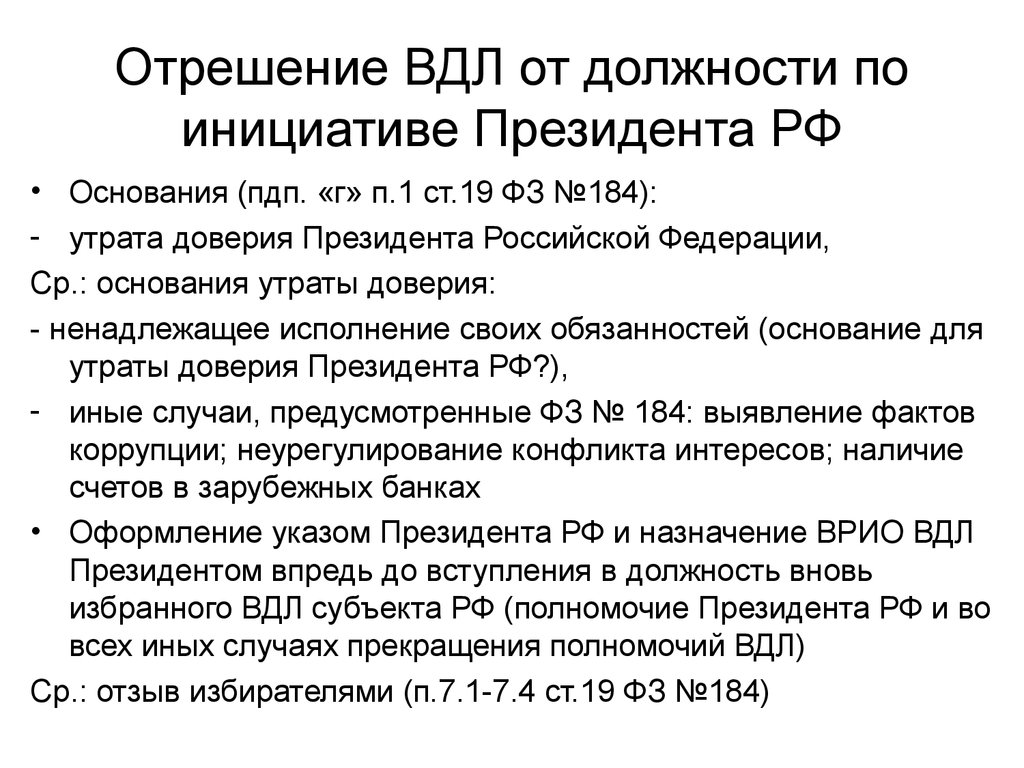 Отрешение ВДЛ от должности по инициативе Президента РФ

• Основания (пдп. «г» п.1 ст.19 ФЗ №184):
- утрата доверия Президента Российской Федерации,
Ср.: основания утраты доверия:
- ненадлежащее исполнение своих обязанностей (основание для утраты доверия Президента РФ?),
- иные случаи, предусмотренные ФЗ № 184: выявление фактов коррупции; неурегулирование конфликта интересов; наличие счетов в зарубежных банках
• Оформление указом Президента РФ и назначение ВРИО ВДЛ Президентом впредь до вступления в должность вновь избранного ВДЛ субъекта РФ (полномочие Президента РФ и во всех иных случаях прекращения полномочий ВДЛ)
Ср.: отзыв избирателями (п.7.1-7.4 ст.19 ФЗ №184)